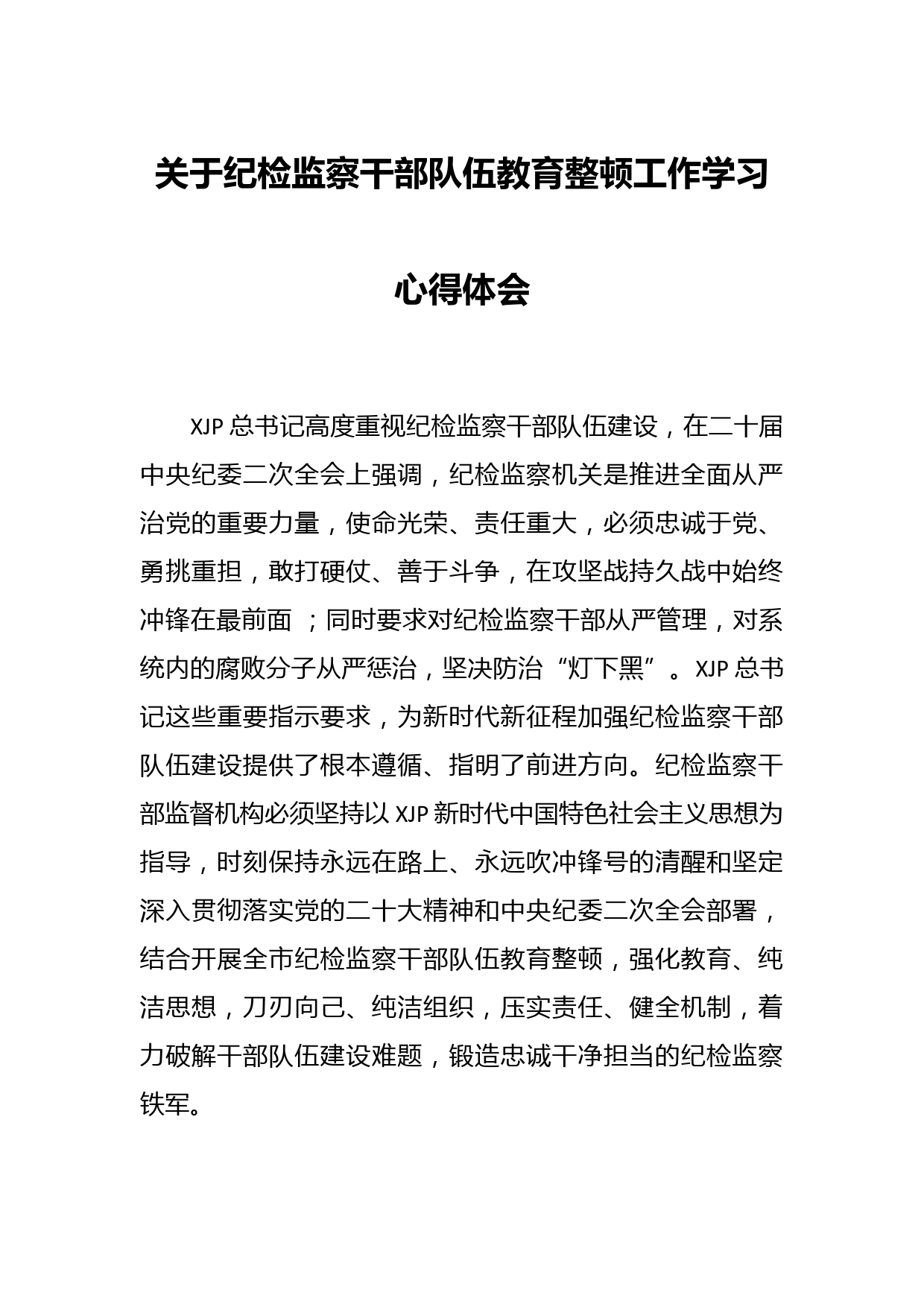 关于纪检监察干部队伍教育整顿工作学习心得体会

XJP 总书记高度重视纪检监察干部队伍建设，在二十届中央纪委二次全会上强调，纪检监察机关是推进全面从严治党的重要力量，使命光荣、责任重大，必须忠诚于党、勇挑重担，敢打硬仗、善于斗争，在攻坚战持久战中始终冲锋在最前面 ；同时要求对纪检监察干部从严管理，对系统内的腐败分子从严惩治，坚决防治“灯下黑”。XJP 总书记这些重要指示要求，为新时代新征程加强纪检监察干部队伍建设提供了根本遵循、指明了前进方向。纪检监察干部监督机构必须坚持以 XJP 新时代中国特色社会主义思想为指导，时刻保持永远在路上、永远吹冲锋号的清醒和坚定深入贯彻落实党的二十大精神和中央纪委二次全会部署，结合开展全市纪检监察干部队伍教育整顿，强化教育、纯洁思想，刀刃向己、纯洁组织，压实责任、健全机制，着力破解干部队伍建设难题，锻造忠诚干净担当的纪检监察铁军。